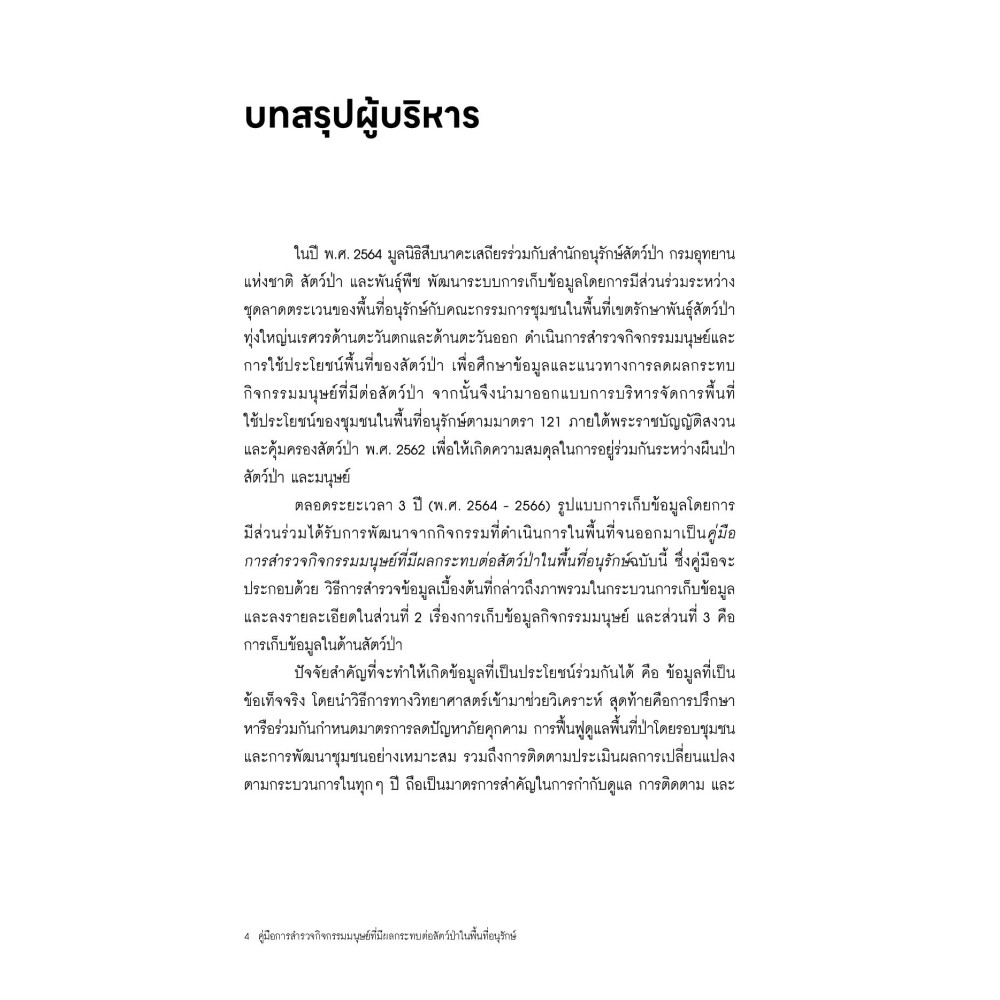 บทสรุปผู้บริหาร

ในปี พ.ศ. 2564 มูลนิธิสืบนาคะเสถียรร่วมกับสำนักอนุรักษ์สัตว์ป่า กรมอุทยานแห่งชาติ สัตว์ป่า และพันธุ์พืช พัฒนาระบบการเก็บข้อมูลโดยการมีส่วนร่วมระหว่างชุดลาดตระเวนของพื้นที่อนุรักษ์กับคณะกรรมการชุมชนในพื้นที่เขตรักษาพันธุ์สัตว์ป่าทุ่งใหญ่นเรศวรด้านตะวันตกและด้านตะวันออก ดำเนินการสำรวจกิจกรรมมนุษย์และการใช้ประโยชน์พื้นที่ของสัตว์ป่า เพื่อศึกษาข้อมูลและแนวทางการลดผลกระทบกิจกรรมมนุษย์ที่มีต่อสัตว์ป่า จากนั้นจึงนำมาออกแบบการบริหารจัดการพื้นที่ใช้ประโยชน์ของชุมชนในพื้นที่อนุรักษ์ตามมาตรา 121 ภายใต้พระราชบัญญัติสงวนและคุ้มครองสัตว์ป่า พ.ศ. 2562 เพื่อให้เกิดความสมดุลในการอยู่ร่วมกันระหว่างผืนป่า สัตว์ป่า และมนุษย์

ตลอดระยะเวลา 3 ปี (พ.ศ. 2564 - 2566) รูปแบบการเก็บข้อมูลโดยการมีส่วนร่วมได้รับการพัฒนาจากกิจกรรมที่ดำเนินการในพื้นที่จนออกมาเป็นคู่มือการสำรวจกิจกรรมมนุษย์ที่มีผลกระทบต่อสัตว์ป่าในพื้นที่อนุรักษ์ฉบับนี้ ซึ่งคู่มือจะประกอบด้วย วิธีการสำรวจข้อมูลเบื้องต้นที่กล่าวถึงภาพรวมในกระบวนการเก็บข้อมูลและลงรายละเอียดในส่วนที่ 2 เรื่องการเก็บข้อมูลกิจกรรมมนุษย์ และส่วนที่ 3 คือการเก็บข้อมูลในด้านสัตว์ป่า

ปัจจัยสำคัญที่จะทำให้เกิดข้อมูลที่เป็นประโยชน์ร่วมกันได้ คือ ข้อมูลที่เป็นข้อเท็จจริง โดยนำวิธีการทางวิทยาศาสตร์เข้ามาช่วยวิเคราะห์ สุดท้ายคือการปรึกษาหารือร่วมกันกำหนดมาตรการลดปัญหาภัยคุกคาม การฟื้นฟูดูแลพื้นที่ป่าโดยรอบชุมชนและการพัฒนาชุมชนอย่างเหมาะสม รวมถึงการติดตามประเมินผลการเปลี่ยนแปลงตามกระบวนการในทุกๆ ปี ถือเป็นมาตรการสำคัญในการกำกับดูแล การติดตาม และ

4 คู่มือการสำรวจกิจกรรมมนุษย์ที่มีผลกระทบต่อสัตว์ป่าในพื้นที่อนุรักษ์